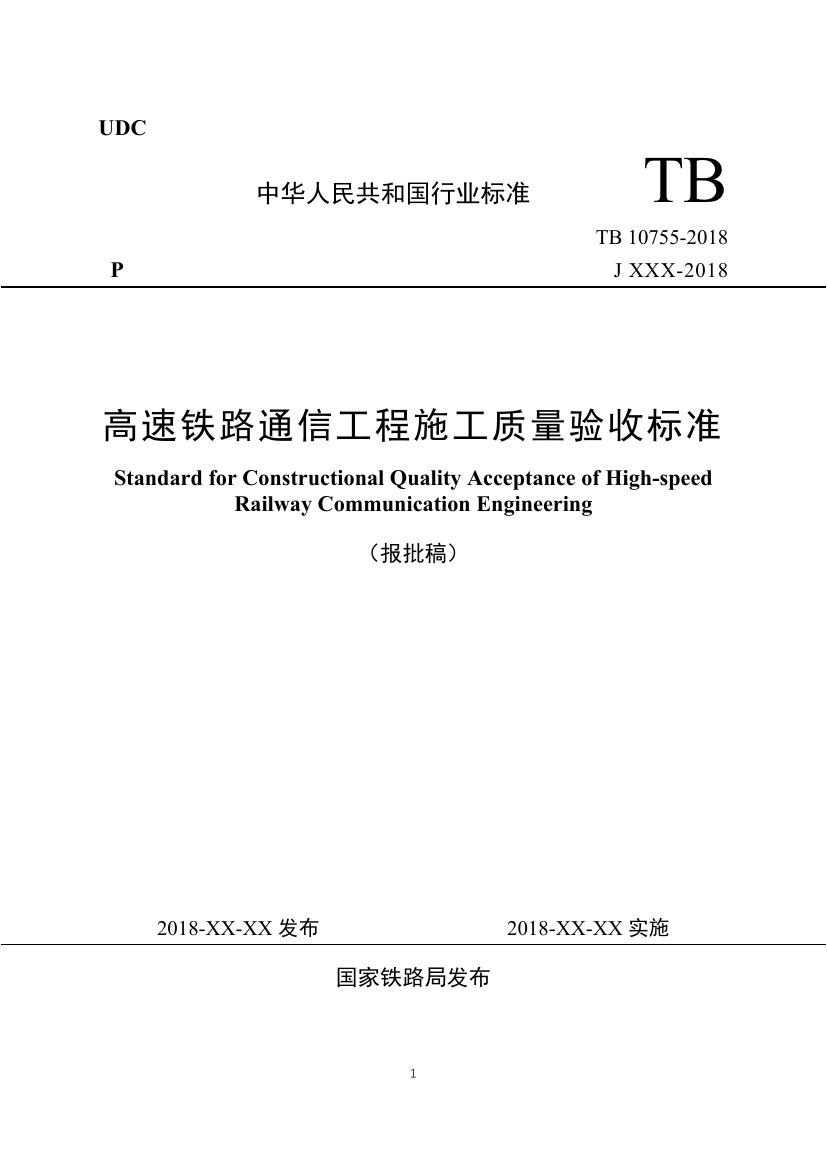 UDC

中华人民共和国行业标准 TB

TB 10755-2018

P J XXX-2018

高速铁路通信工程施工质量验收标准

Standard for Constructional Quality Acceptance of High-speed Railway Communication Engineering

（报批稿）

2018-XX-XX 发布 2018-XX-XX 实施

国家铁路局发布

1